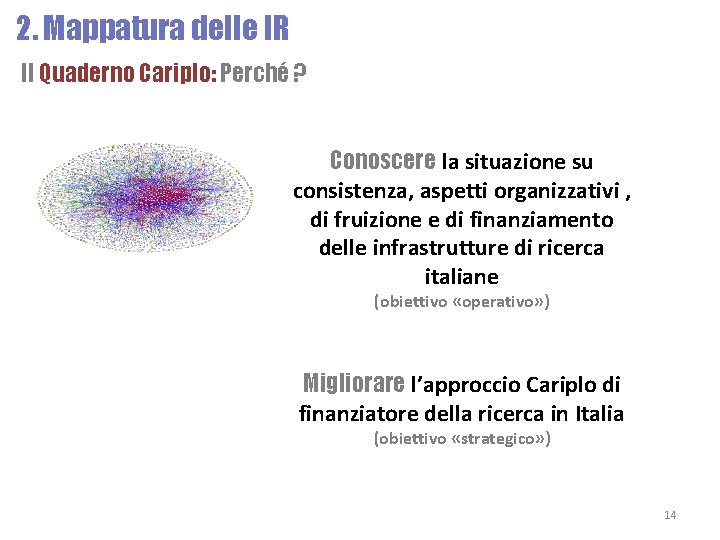 2. Mappatura delle IR

Il Quaderno Cariplo: Perché ?

Conoscere la situazione su consistenza, aspetti organizzativi , di fruizione e di finanziamento delle infrastrutture di ricerca italiane

(obiettivo «operativo»)

Migliorare l'approccio Cariplo di finanziatore della ricerca in Italia

(obiettivo «strategico»)

14